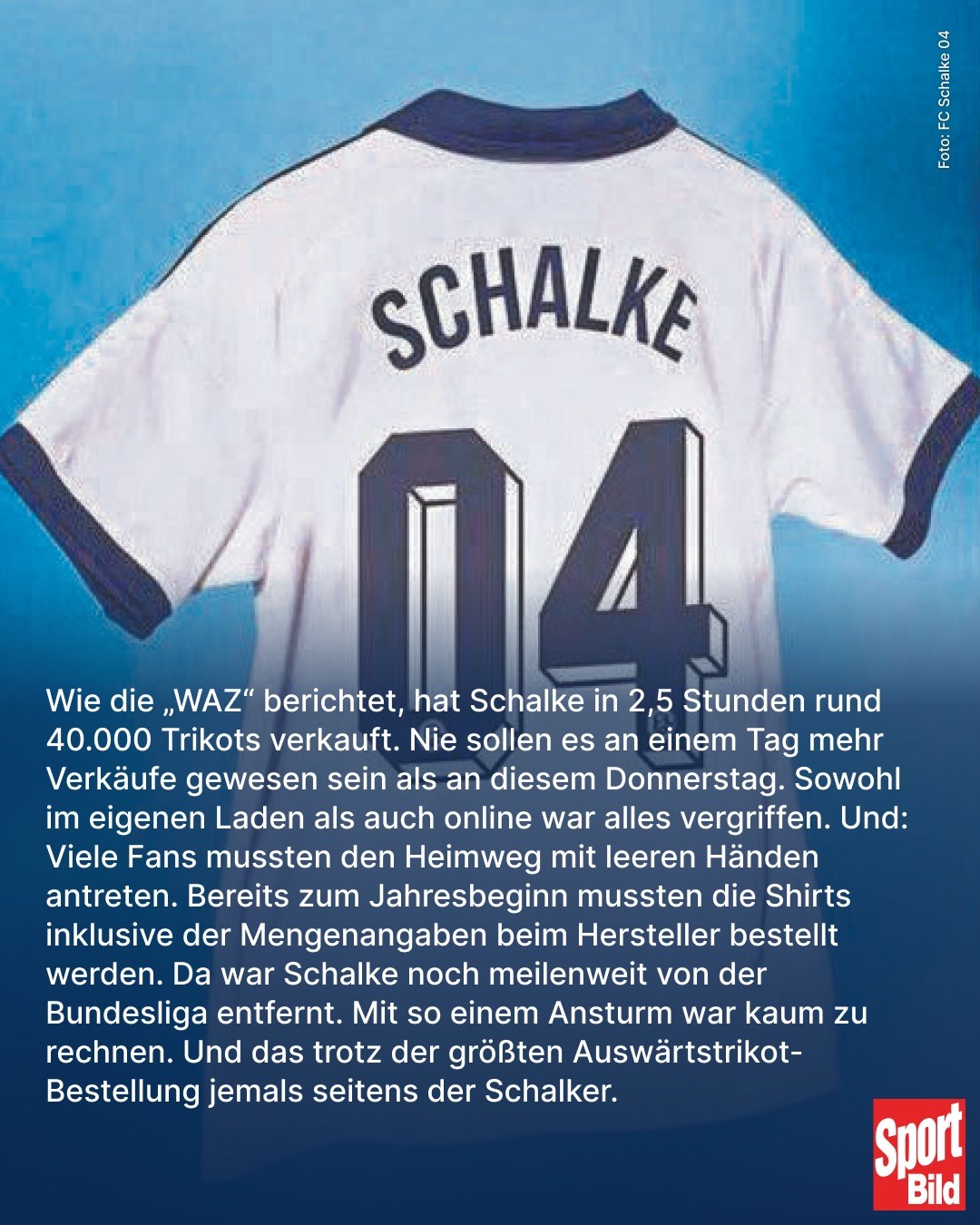 Foto: FC Schalke 04

SCHALKE

04

Wie die „WAZ“ berichtet, hat Schalke in 2,5 Stunden rund 40.000 Trikots verkauft. Nie sollen es an einem Tag mehr Verkäufe gewesen sein als an diesem Donnerstag. Sowohl im eigenen Laden als auch online war alles vergriffen. Und: Viele Fans mussten den Heimweg mit leeren Händen antreten. Bereits zum Jahresbeginn mussten die Shirts inklusive der Mengenangaben beim Hersteller bestellt werden. Da war Schalke noch meilenweit von der Bundesliga entfernt. Mit so einem Ansturm war kaum zu rechnen. Und das trotz der größten Auswärtstrikot-Bestellung jemals seitens der Schalker.

Sport Bild